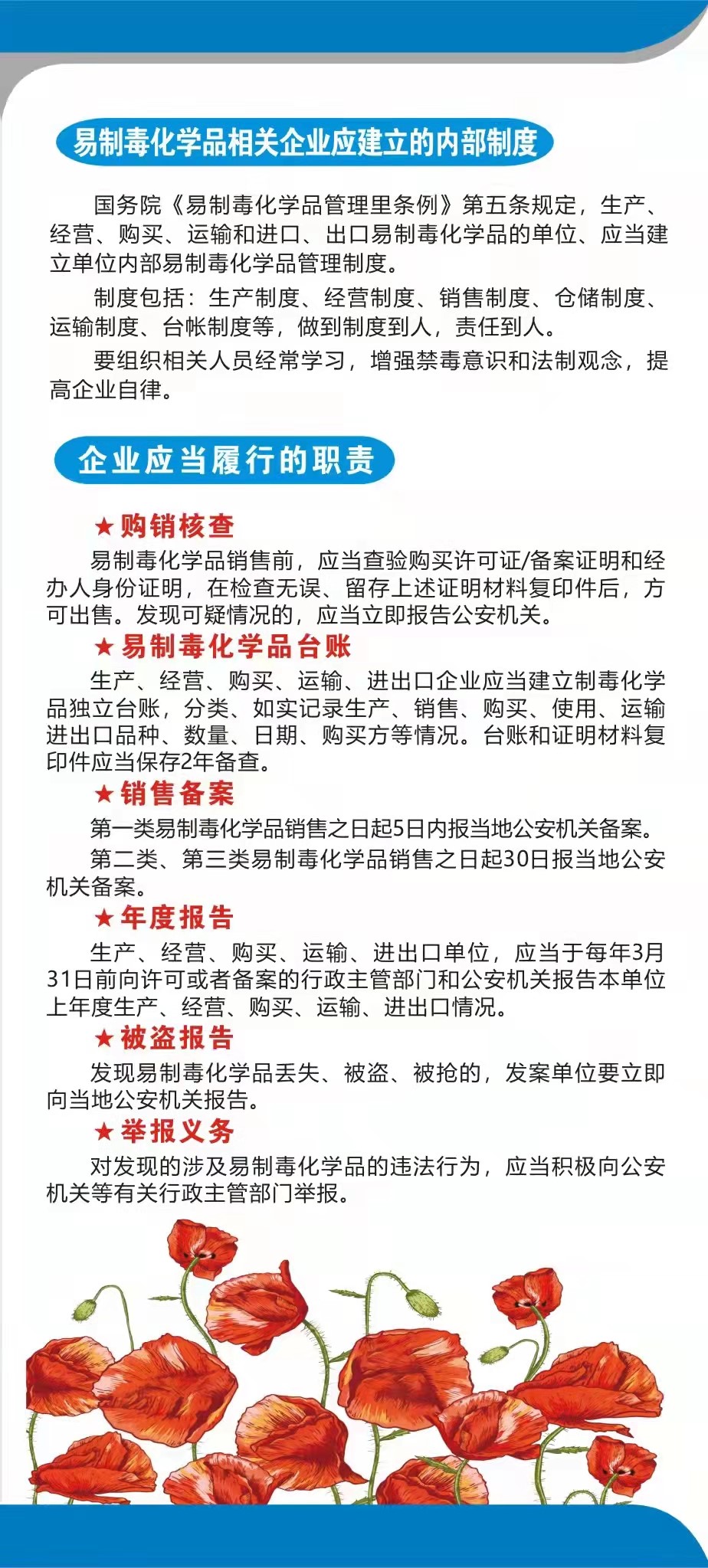 易制毒化学品相关企业应建立的内部制度

国务院《易制毒化学品管理里条例》第五条规定，生产、经营、购买、运输和进口、出口易制毒化学品的单位、应当建立单位内部易制毒化学品管理制度。

制度包括：生产制度、经营制度、销售制度、仓储制度、运输制度、台帐制度等，做到制度到人，责任到人。

要组织相关人员经常学习，增强禁毒意识和法制观念，提高企业自律。

企业应当履行的职责

★购销核查

易制毒化学品销售前，应当查验购买许可证/备案证明和经办人身份证明，在检查无误、留存上述证明材料复印件后，方可出售。发现可疑情况的，应当立即报告公安机关。

★易制毒化学品台账

生产、经营、购买、运输、进出口企业应当建立制毒化学品独立台账，分类、如实记录生产、销售、购买、使用、运输进出口品种、数量、日期、购买方等情况。台账和证明材料复印件应当保存2年备查。

★销售备案

第一类易制毒化学品销售之日起5日内报当地公安机关备案。

第二类、第三类易制毒化学品销售之日起30日报当地公安机关备案。

★年度报告

生产、经营、购买、运输、进出口单位，应当于每年3月31日前向许可或者备案的行政主管部门和公安机关报告本单位上年度生产、经营、购买、运输、进出口情况。

★被盗报告

发现易制毒化学品丢失、被盗、被抢的，发案单位要立即向当地公安机关报告。

★举报义务

对发现的涉及易制毒化学品的违法行为，应当积极向公安机关等有关行政主管部门举报。